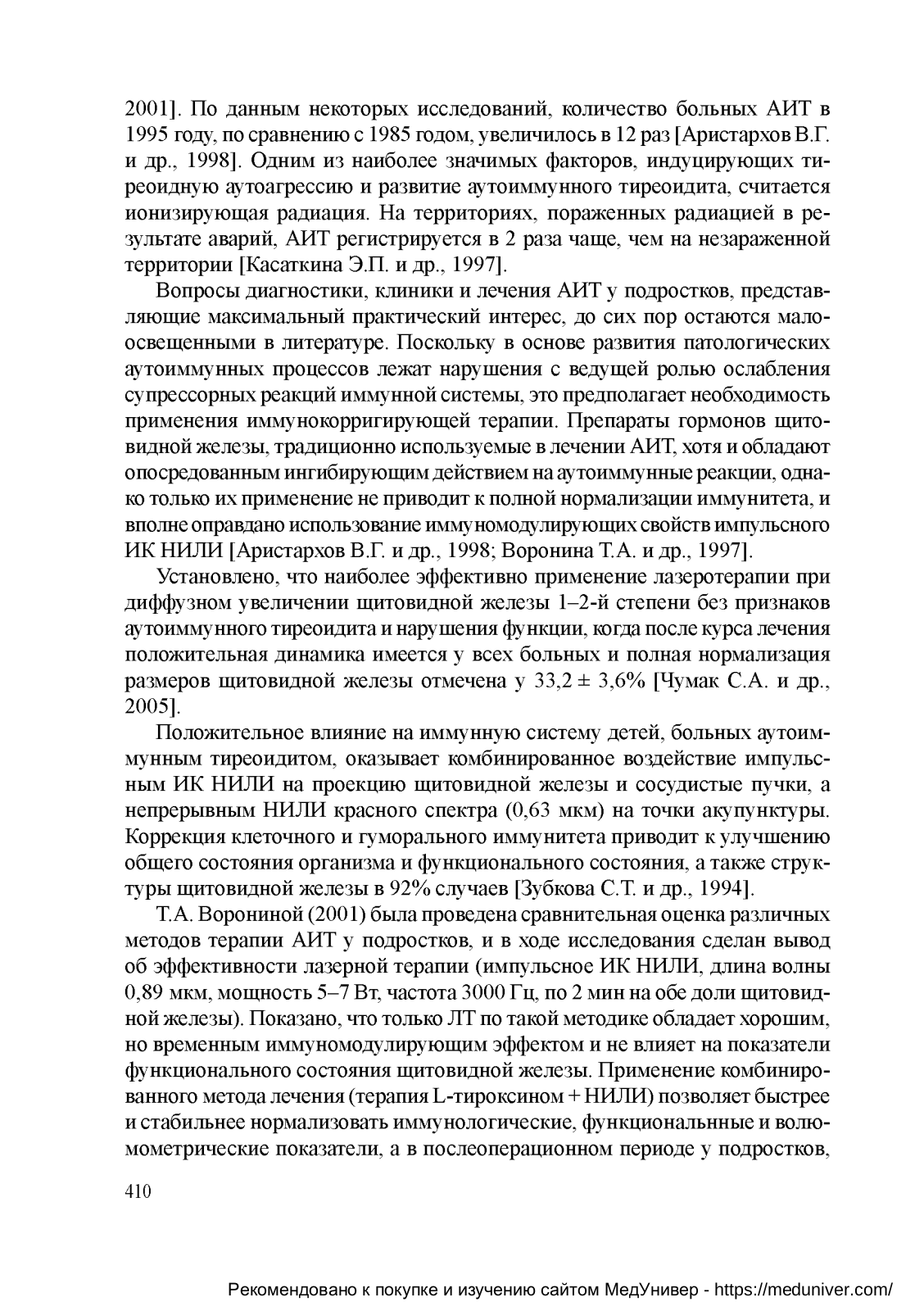 2001]. По данным некоторых исследований, количество больных АИТ в 1995 году, по сравнению с 1985 годом, увеличилось в 12 раз [Аристархов В.Г. и др., 1998]. Одним из наиболее значимых факторов, индуцирующих тиреоидную аутоагрессию и развитие аутоиммунного тиреоидита, считается ионизирующая радиация. На территориях, пораженных радиацией в результате аварий, АИТ регистрируется в 2 раза чаще, чем на незараженной территории [Касаткина Э.П. и др., 1997].

Вопросы диагностики, клиники и лечения АИТ у подростков, представляющие максимальный практический интерес, до сих пор остаются малоосвещенными в литературе. Поскольку в основе развития патологических аутоиммунных процессов лежат нарушения с ведущей ролью ослабления супрессорных реакций иммунной системы, это предполагает необходимость применения иммунокорригирующей терапии. Препараты гормонов щитовидной железы, традиционно используемые в лечении АИТ, хотя и обладают опосредованным ингибирующим действием на аутоиммунные реакции, однако только их применение не приводит к полной нормализации иммунитета, и вполне оправдано использование иммуномодулирующих свойств импульсного ИК НИЛИ [Аристархов В.Г. и др., 1998; Воронина Т.А. и др., 1997].

Установлено, что наиболее эффективно применение лазеротерапии при диффузном увеличении щитовидной железы 1–2-й степени без признаков аутоиммунного тиреоидита и нарушения функции, когда после курса лечения положительная динамика имеется у всех больных и полная нормализация размеров щитовидной железы отмечена у 33,2 ± 3,6% [Чумак С.А. и др., 2005].

Положительное влияние на иммунную систему детей, больных аутоиммунным тиреоидитом, оказывает комбинированное воздействие импульсным ИК НИЛИ на проекцию щитовидной железы и сосудистые пучки, а непрерывным НИЛИ красного спектра (0,63 мкм) на точки акупунктуры. Коррекция клеточного и гуморального иммунитета приводит к улучшению общего состояния организма и функционального состояния, а также структуры щитовидной железы в 92% случаев [Зубкова С.Т. и др., 1994].

Т.А. Ворониной (2001) была проведена сравнительная оценка различных методов терапии АИТ у подростков, и в ходе исследования сделан вывод об эффективности лазерной терапии (импульсное ИК НИЛИ, длина волны 0,89 мкм, мощность 5–7 Вт, частота 3000 Гц, по 2 мин на обе доли щитовидной железы). Показано, что только ЛТ по такой методике обладает хорошим, но временным иммуномодулирующим эффектом и не влияет на показатели функционального состояния щитовидной железы. Применение комбинированного метода лечения (терапия L-тироксином + НИЛИ) позволяет быстрее и стабильнее нормализовать иммунологические, функциональнные и волюмометрические показатели, а в послеоперационном периоде у подростков,

410

Рекомендовано к покупке и изучению сайтом МедУнивер - https://meduniver.com/